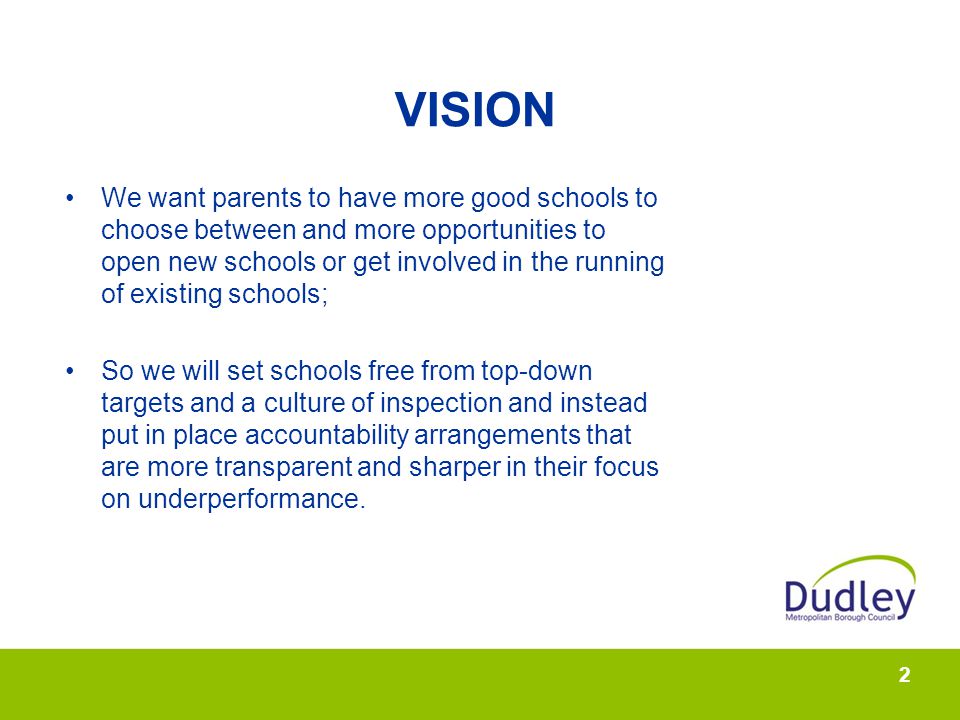 VISION

• We want parents to have more good schools to choose between and more opportunities to open new schools or get involved in the running of existing schools;

• So we will set schools free from top-down targets and a culture of inspection and instead put in place accountability arrangements that are more transparent and sharper in their focus on underperformance.

Dudley
Metropolitan Borough Council

2